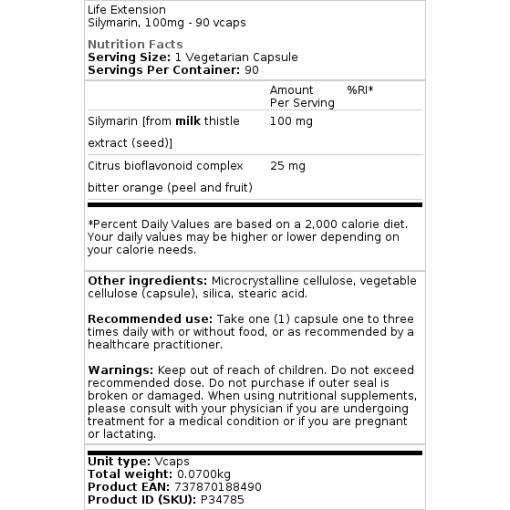 Life Extension
Silymarin, 100mg - 90 vcaps

Nutrition Facts
Serving Size: 1 Vegetarian Capsule
Servings Per Container: 90

| | Amount Per Serving | %RI* |
|---|---|---|
| Silymarin [from milk thistle extract (seed)] | 100 mg | |
| Citrus bioflavonoid complex bitter orange (peel and fruit) | 25 mg | |

*Percent Daily Values are based on a 2,000 calorie diet. Your daily values may be higher or lower depending on your calorie needs.

Other ingredients: Microcrystalline cellulose, vegetable cellulose (capsule), silica, stearic acid.

Recommended use: Take one (1) capsule one to three times daily with or without food, or as recommended by a healthcare practitioner.

Warnings: Keep out of reach of children. Do not exceed recommended dose. Do not purchase if outer seal is broken or damaged. When using nutritional supplements, please consult with your physician if you are undergoing treatment for a medical condition or if you are pregnant or lactating.

Unit type: Vcaps
Total weight: 0.0700kg
Product EAN: 737870188490
Product ID (SKU): P34785